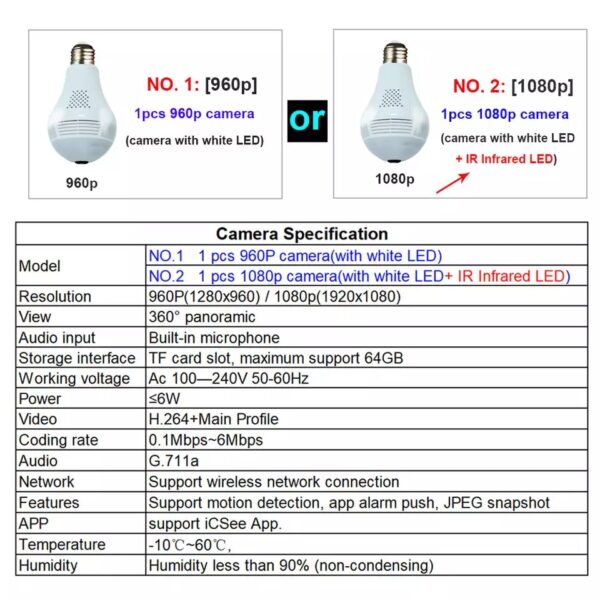 NO. 1: [960p]
1pcs 960p camera
(camera with white LED)
960p

or

NO. 2: [1080p]
1pcs 1080p camera
(camera with white LED + IR Infrared LED)
1080p

| Camera Specification | |
|---|---|
| Model | NO.1 1 pcs 960P camera(with white LED) |
| | NO.2 1 pcs 1080p camera(with white LED+ IR Infrared LED) |
| Resolution | 960P(1280x960) / 1080p(1920x1080) |
| View | 360° panoramic |
| Audio input | Built-in microphone |
| Storage interface | TF card slot, maximum support 64GB |
| Working voltage | Ac 100—240V 50-60Hz |
| Power | ≤6W |
| Video | H.264+Main Profile |
| Coding rate | 0.1Mbps~6Mbps |
| Audio | G.711a |
| Network | Support wireless network connection |
| Features | Support motion detection, app alarm push, JPEG snapshot |
| APP | support iCSee App. |
| Temperature | -10℃~60℃, |
| Humidity | Humidity less than 90% (non-condensing) |